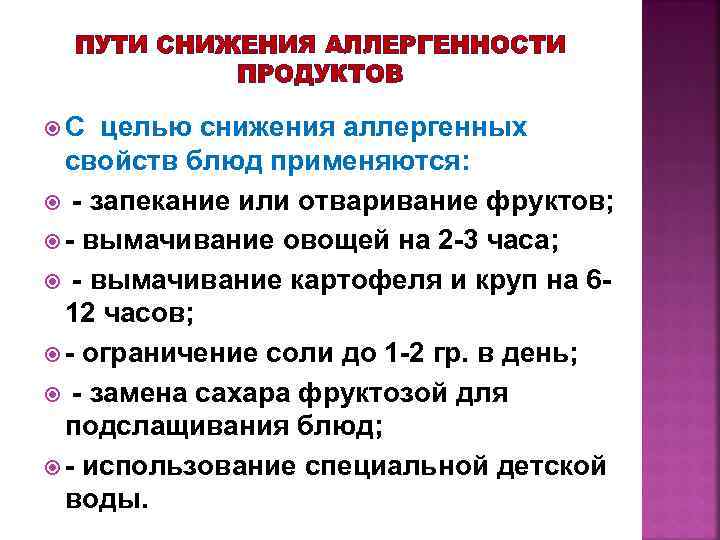 ПУТИ СНИЖЕНИЯ АЛЛЕРГЕННОСТИ ПРОДУКТОВ

С целью снижения аллергенных свойств блюд применяются:

- запекание или отваривание фруктов;

- вымачивание овощей на 2-3 часа;

- вымачивание картофеля и круп на 6-12 часов;

- ограничение соли до 1-2 гр. в день;

- замена сахара фруктозой для подслащивания блюд;

- использование специальной детской воды.